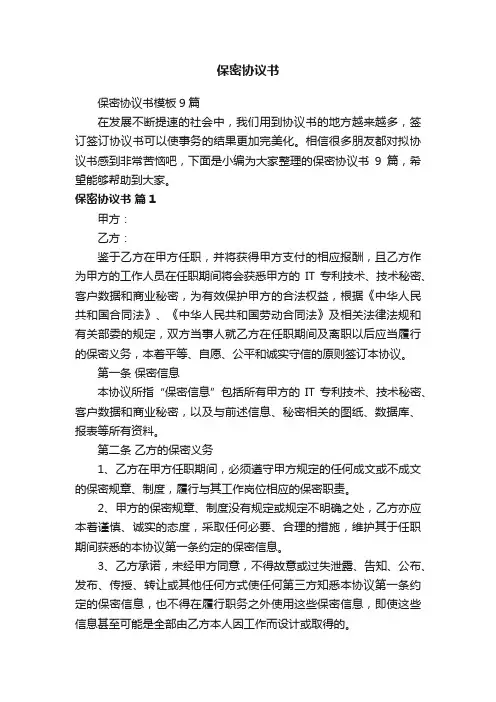 保密协议书

保密协议书模板 9 篇

在发展不断提速的社会中，我们用到协议书的地方越来越多，签订签订协议书可以使事务的结果更加完美化。相信很多朋友都对拟协议书感到非常苦恼吧，下面是小编为大家整理的保密协议书 9 篇，希望能够帮助到大家。

保密协议书 篇 1

甲方：

乙方：

鉴于乙方在甲方任职，并将获得甲方支付的相应报酬，且乙方作为甲方的工作人员在任职期间将会获悉甲方的 IT 专利技术、技术秘密、客户数据和商业秘密，为有效保护甲方的合法权益，根据《中华人民共和国合同法》、《中华人民共和国劳动合同法》及相关法律法规和有关部委的规定，双方当事人就乙方在任职期间及离职以后应当履行的保密义务，本着平等、自愿、公平和诚实守信的原则签订本协议。

第一条 保密信息

本协议所指“保密信息”包括所有甲方的 IT 专利技术、技术秘密、客户数据和商业秘密，以及与前述信息、秘密相关的图纸、数据库、报表等所有资料。

第二条 乙方的保密义务

1、乙方在甲方任职期间，必须遵守甲方规定的任何成文或不成文的保密规章、制度，履行与其工作岗位相应的保密职责。

2、甲方的保密规章、制度没有规定或规定不明确之处，乙方亦应本着谨慎、诚实的态度，采取任何必要、合理的措施，维护其于任职期间获悉的本协议第一条约定的保密信息。

3、乙方承诺，未经甲方同意，不得故意或过失泄露、告知、公布、发布、传授、转让或其他任何方式使任何第三方知悉本协议第一条约定的保密信息，也不得在履行职务之外使用这些保密信息，即使这些信息甚至可能是全部由乙方本人因工作而设计或取得的。